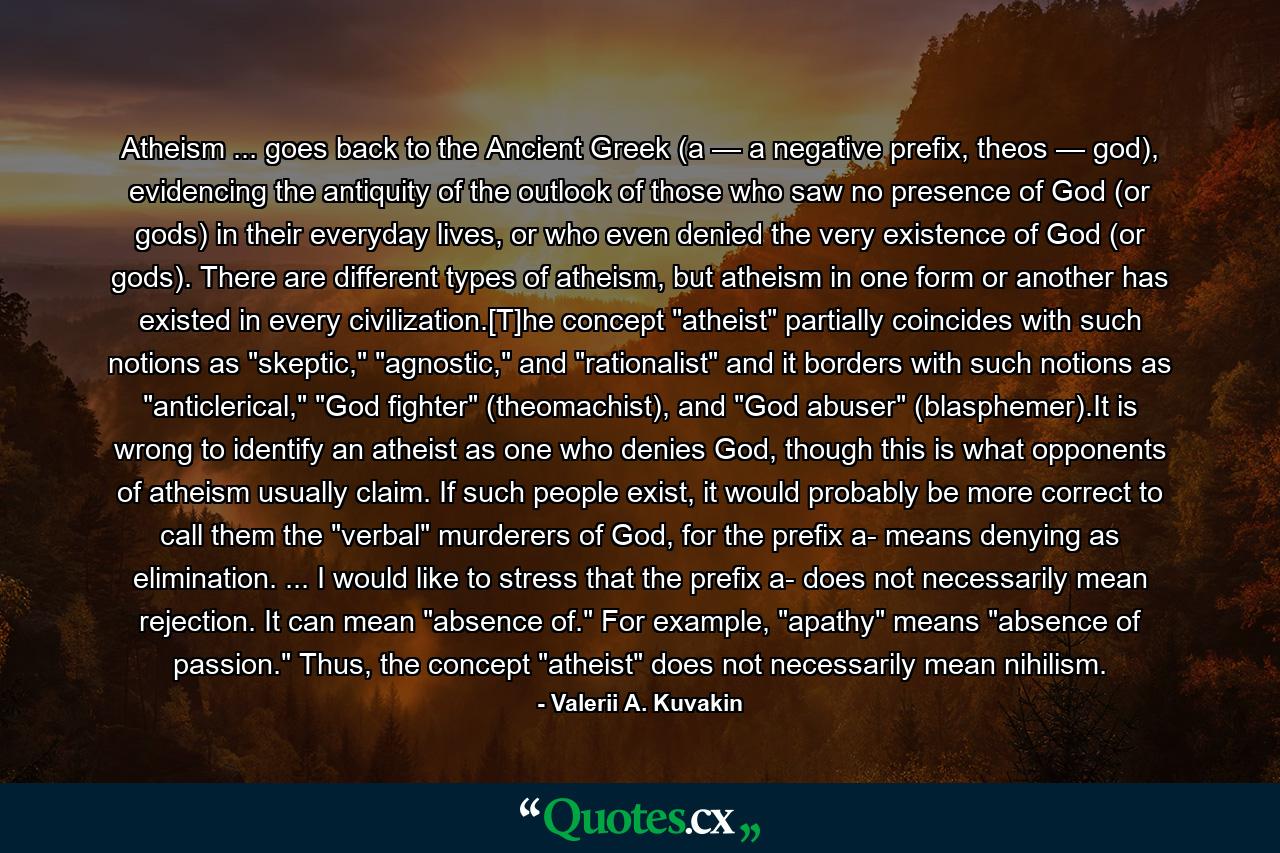 Atheism ... goes back to the Ancient Greek (a — a negative prefix, theos — god), evidencing the antiquity of the outlook of those who saw no presence of God (or gods) in their everyday lives, or who even denied the very existence of God (or gods). There are different types of atheism, but atheism in one form or another has existed in every civilization.[T]he concept "atheist" partially coincides with such notions as "skeptic," "agnostic," and "rationalist" and it borders with such notions as "anticlerical," "God fighter" (theomachist), and "God abuser" (blasphemer).It is wrong to identify an atheist as one who denies God, though this is what opponents of atheism usually claim. If such people exist, it would probably be more correct to call them the "verbal" murderers of God, for the prefix a- means denying as elimination. ... I would like to stress that the prefix a- does not necessarily mean rejection. It can mean "absence of." For example, "apathy" means "absence of passion." Thus, the concept "atheist" does not necessarily mean nihilism.

- Valerii A. Kuvakin

“Quotes.cx„